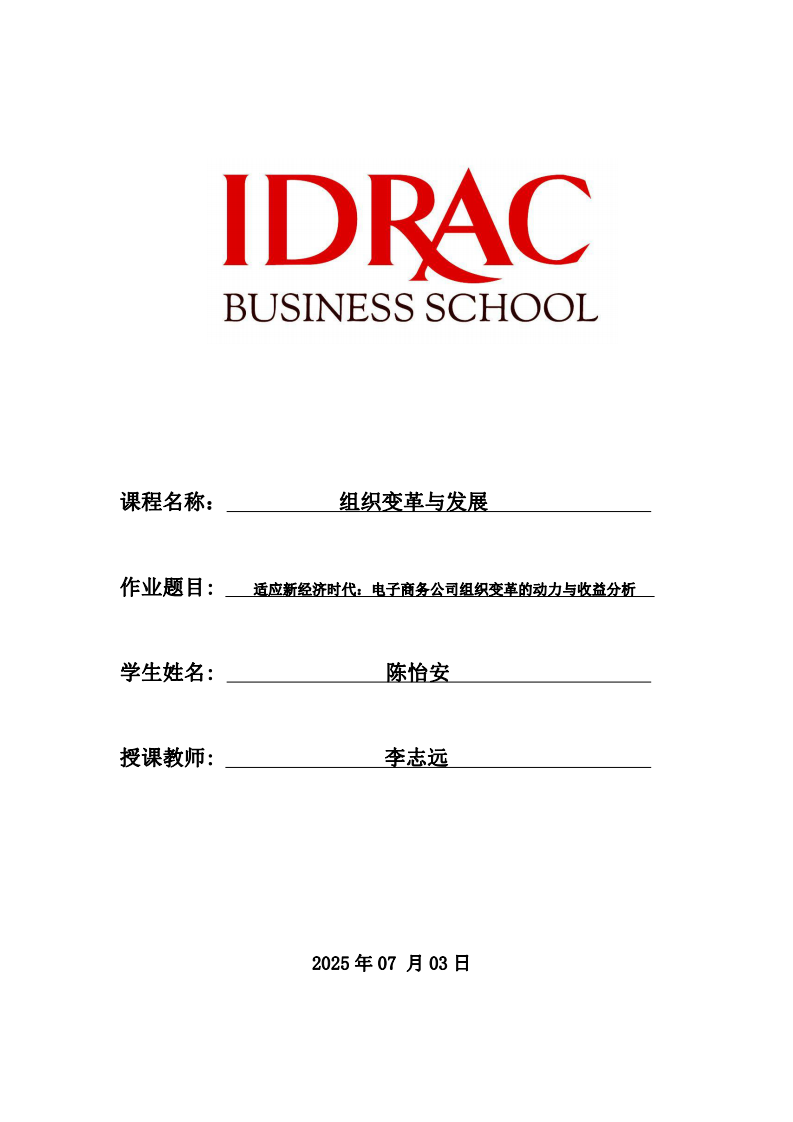 IDRAC
BUSINESS SCHOOL

课程名称： 组织变革与发展

作业题目： 适应新经济时代：电子商务公司组织变革的动力与收益分析

学生姓名： 陈怡安

授课教师： 李志远

2025 年 07 月 03 日